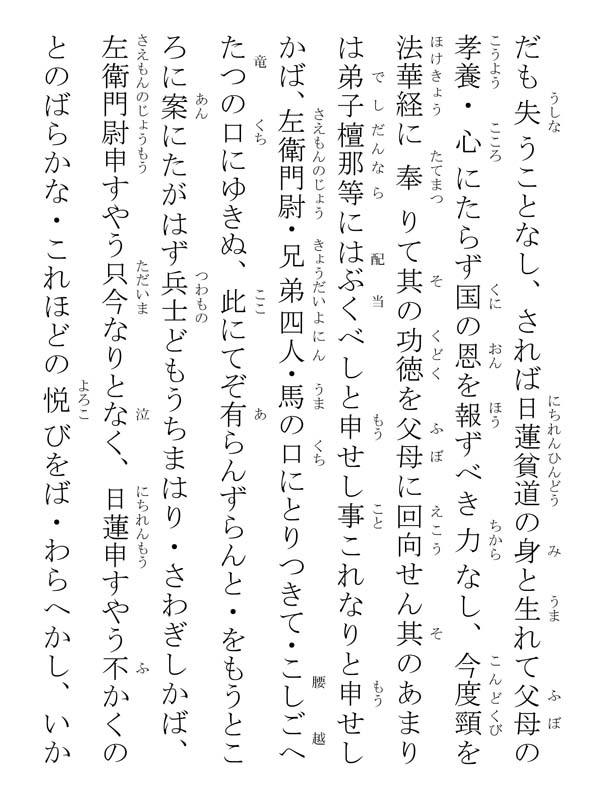 だも失うことなし、されば日蓮貧道の身と生れて父母の孝養・心にたらず国の恩を報ずべき力なし、今度頸を法華経に奉りて其の功徳を父母に回向せん其のあまりは弟子檀那等にはぶくべしと申せし事これなりと申せしかば、左衛門尉・兄弟四人・馬の口にとりつきて・こしごへたつの口にゆきぬ、此にてぞ有らんずらんと・をもうところに案にたがはず兵士どもうちまはり・さわぎしかば、左衛門尉申すやう只今なりとなく、日蓮申すやう不かくのとのばらかな・これほどの悦びをば・わらへかし、いか